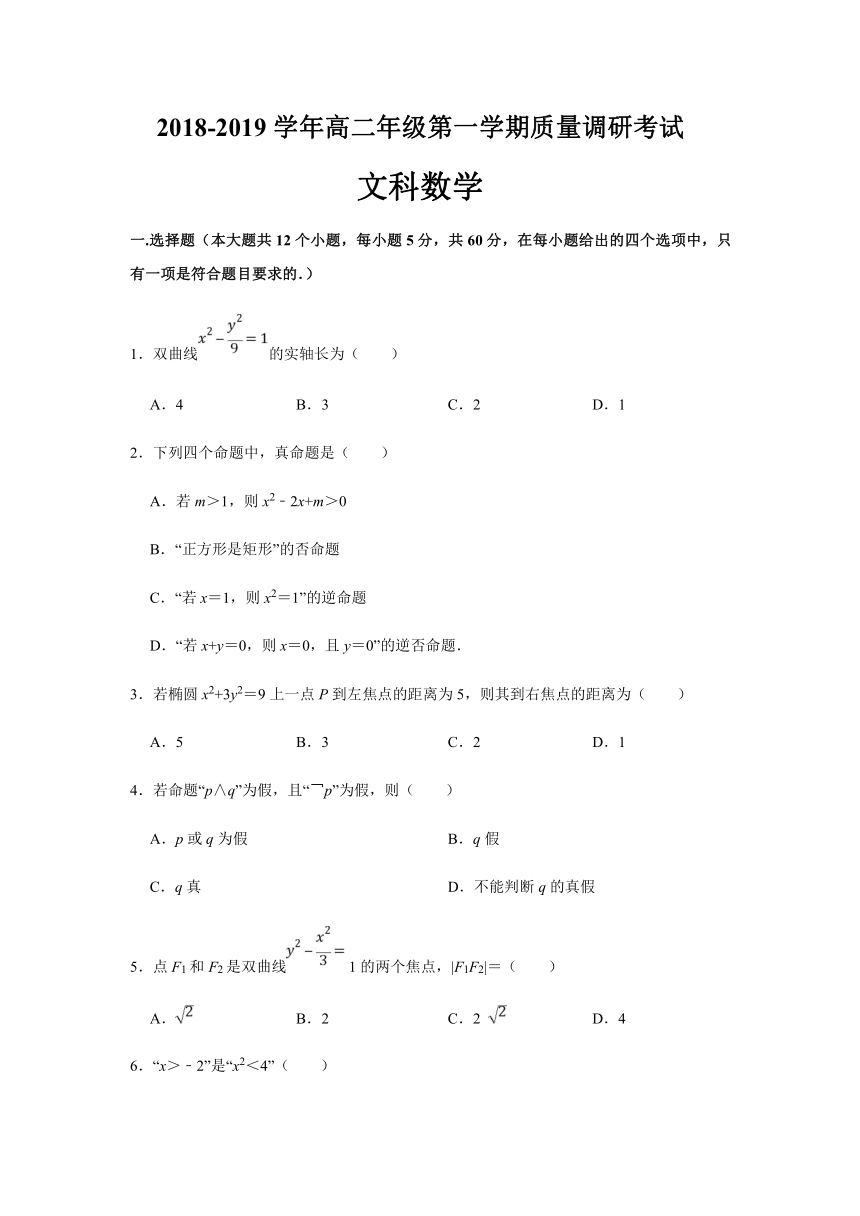 2018-2019 学年高二年级第一学期质量调研考试

文科数学

一.选择题（本大题共 12 个小题，每小题 5 分，共 60 分，在每小题给出的四个选项中，只有一项是符合题目要求的.）

1．双曲线 $x^2-\frac{y^2}{9}=1$ 的实轴长为（　　）

A．4　　B．3　　C．2　　D．1

2．下列四个命题中，真命题是（　　）

A．若 $m>1$，则 $x^2-2x+m>0$

B．“正方形是矩形”的否命题

C．“若 $x=1$，则 $x^2=1$”的逆命题

D．“若 $x+y=0$，则 $x=0$，且 $y=0$”的逆否命题.

3．若椭圆 $x^2+3y^2=9$ 上一点 $P$ 到左焦点的距离为 5，则其到右焦点的距离为（　　）

A．5　　B．3　　C．2　　D．1

4．若命题“$p\wedge q$”为假，且“$\neg p$”为假，则（　　）

A．$p$ 或 $q$ 为假　　B．$q$ 假

C．$q$ 真　　D．不能判断 $q$ 的真假

5．点 $F_1$ 和 $F_2$ 是双曲线 $y^2-\frac{x^2}{3}=1$ 的两个焦点，$|F_1F_2|=$（　　）

A．$\sqrt{2}$　　B．2　　C．$2\sqrt{2}$　　D．4

6．“$x>-2$”是“$x^2<4$”（　　）